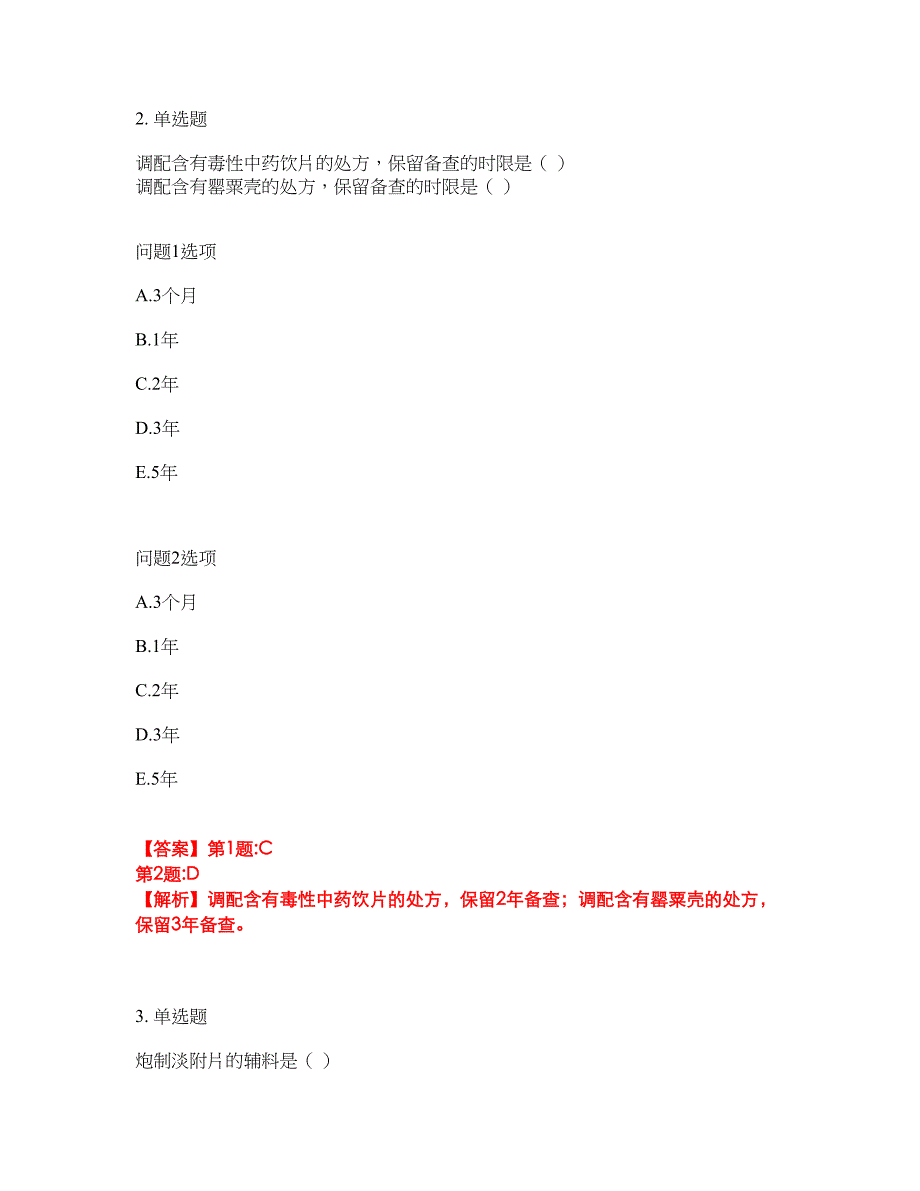 2. 单选题

调配含有毒性中药饮片的处方，保留备查的时限是（ ）
调配含有罂粟壳的处方，保留备查的时限是（ ）

问题1选项

A.3个月

B.1年

C.2年

D.3年

E.5年

问题2选项

A.3个月

B.1年

C.2年

D.3年

E.5年

【答案】第1题:C
第2题:D
【解析】调配含有毒性中药饮片的处方，保留2年备查；调配含有罂粟壳的处方，保留3年备查。

3. 单选题

炮制淡附片的辅料是（ ）